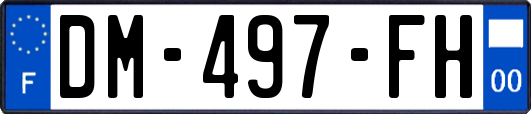 F
DM-497-FH
00